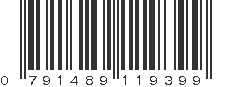 0 791489 119399